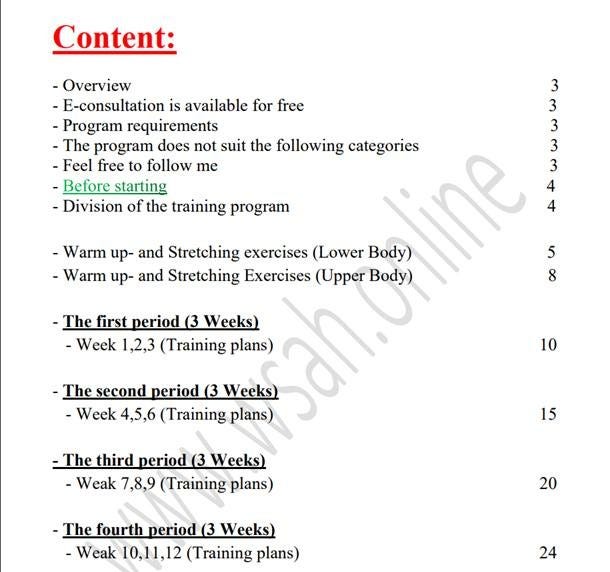 Content:

- Overview 3
- E-consultation is available for free 3
- Program requirements 3
- The program does not suit the following categories 3
- Feel free to follow me 3
- Before starting 4
- Division of the training program 4

- Warm up- and Stretching exercises (Lower Body) 5
- Warm up- and Stretching Exercises (Upper Body) 8

- The first period (3 Weeks)
- Week 1,2,3 (Training plans) 10

- The second period (3 Weeks)
- Week 4,5,6 (Training plans) 15

- The third period (3 Weeks)
- Weak 7,8,9 (Training plans) 20

- The fourth period (3 Weeks)
- Weak 10,11,12 (Training plans) 24

www.wsah.online